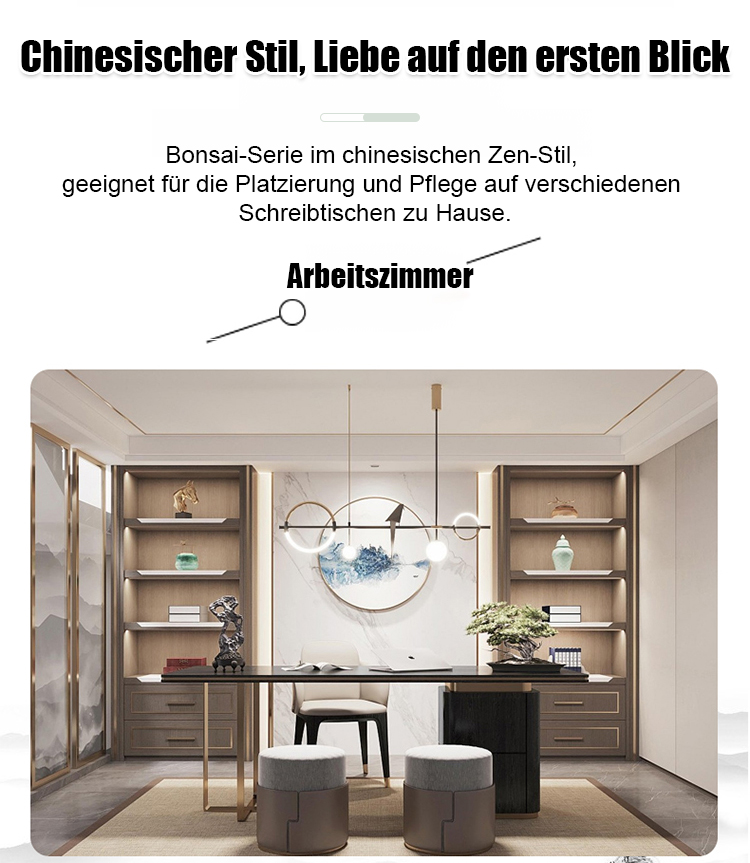 Chinesischer Stil, Liebe auf den ersten Blick

Bonsai-Serie im chinesischen Zen-Stil, geeignet für die Platzierung und Pflege auf verschiedenen Schreibtischen zu Hause.

Arbeitszimmer